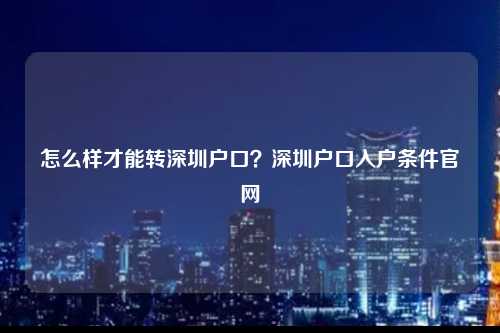 怎么样才能转深圳户口？深圳户口入户条件官网